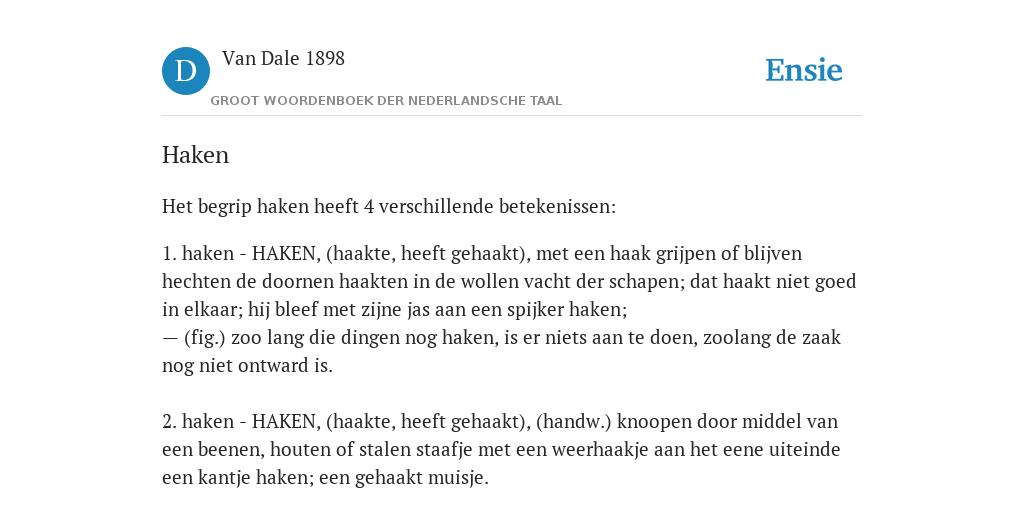 D

Van Dale 1898

GROOT WOORDENBOEK DER NEDERLANDSCHE TAAL

Ensie

Haken

Het begrip haken heeft 4 verschillende betekenissen:

1. haken - HAKEN, (haakte, heeft gehaakt), met een haak grijpen of blijven hechten de doornen haakten in de wollen vacht der schapen; dat haakt niet goed in elkaar; hij bleef met zijne jas aan een spijker haken;
— (fig.) zoo lang die dingen nog haken, is er niets aan te doen, zoolang de zaak nog niet ontward is.

2. haken - HAKEN, (haakte, heeft gehaakt), (handw.) knoopen door middel van een beenen, houten of stalen staafje met een weerhaakje aan het eene uiteinde een kantje haken; een gehaakt muisje.